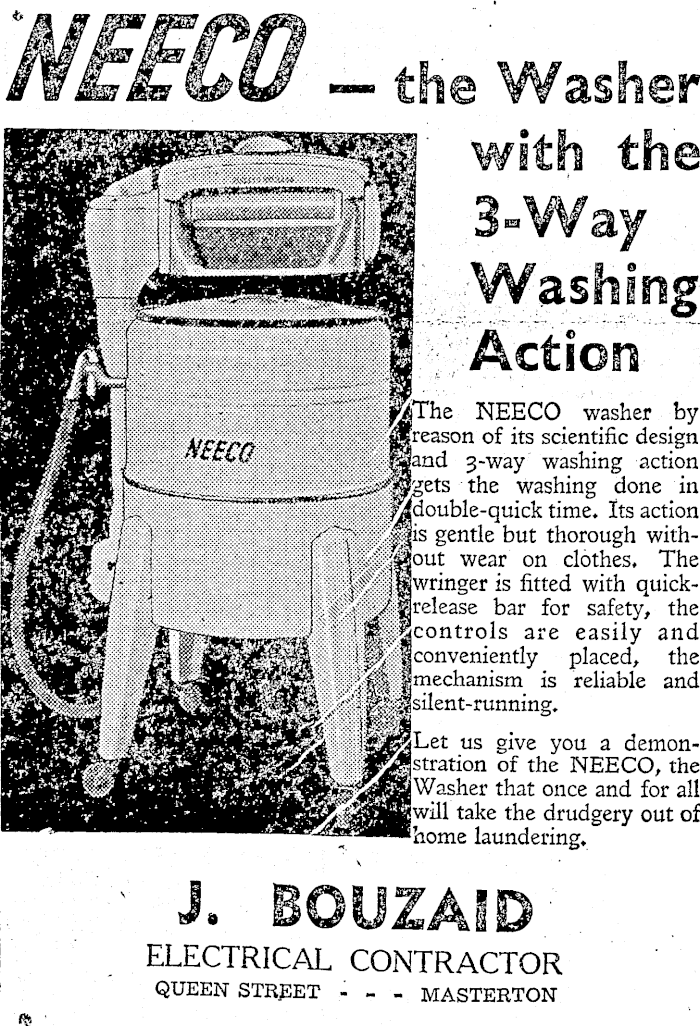 NEECO — the Washer with the 3-Way Washing Action

NEECO

The NEECO washer by reason of its scientific design and 3-way washing action gets the washing done in double-quick time. Its action is gentle but thorough without wear on clothes. The wringer is fitted with quick-release bar for safety, the controls are easily and conveniently placed, the mechanism is reliable and silent-running.

Let us give you a demonstration of the NEECO, the Washer that once and for all will take the drudgery out of home laundering.

J. BOUZAID
ELECTRICAL CONTRACTOR
QUEEN STREET - - - MASTERTON